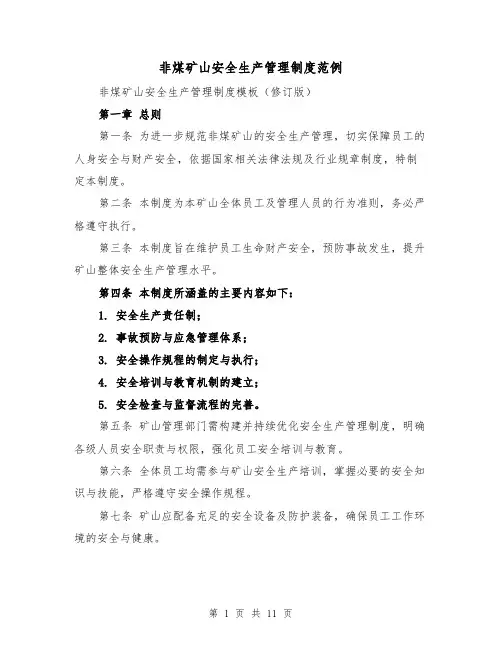 非煤矿山安全生产管理制度范例

非煤矿山安全生产管理制度模板（修订版）

第一章 总则

第一条 为进一步规范非煤矿山的安全生产管理，切实保障员工的人身安全与财产安全，依据国家相关法律法规及行业规章制度，特制定本制度。

第二条 本制度为本矿山全体员工及管理人员的行为准则，务必严格遵守执行。

第三条 本制度旨在维护员工生命财产安全，预防事故发生，提升矿山整体安全生产管理水平。

第四条 本制度所涵盖的主要内容如下：

1. 安全生产责任制；

2. 事故预防与应急管理体系；

3. 安全操作规程的制定与执行；

4. 安全培训与教育机制的建立；

5. 安全检查与监督流程的完善。

第五条 矿山管理部门需构建并持续优化安全生产管理制度，明确各级人员安全职责与权限，强化员工安全培训与教育。

第六条 全体员工均需参与矿山安全生产培训，掌握必要的安全知识与技能，严格遵守安全操作规程。

第七条 矿山应配备充足的安全设备及防护装备，确保员工工作环境的安全与健康。

第 1 页 共 11 页